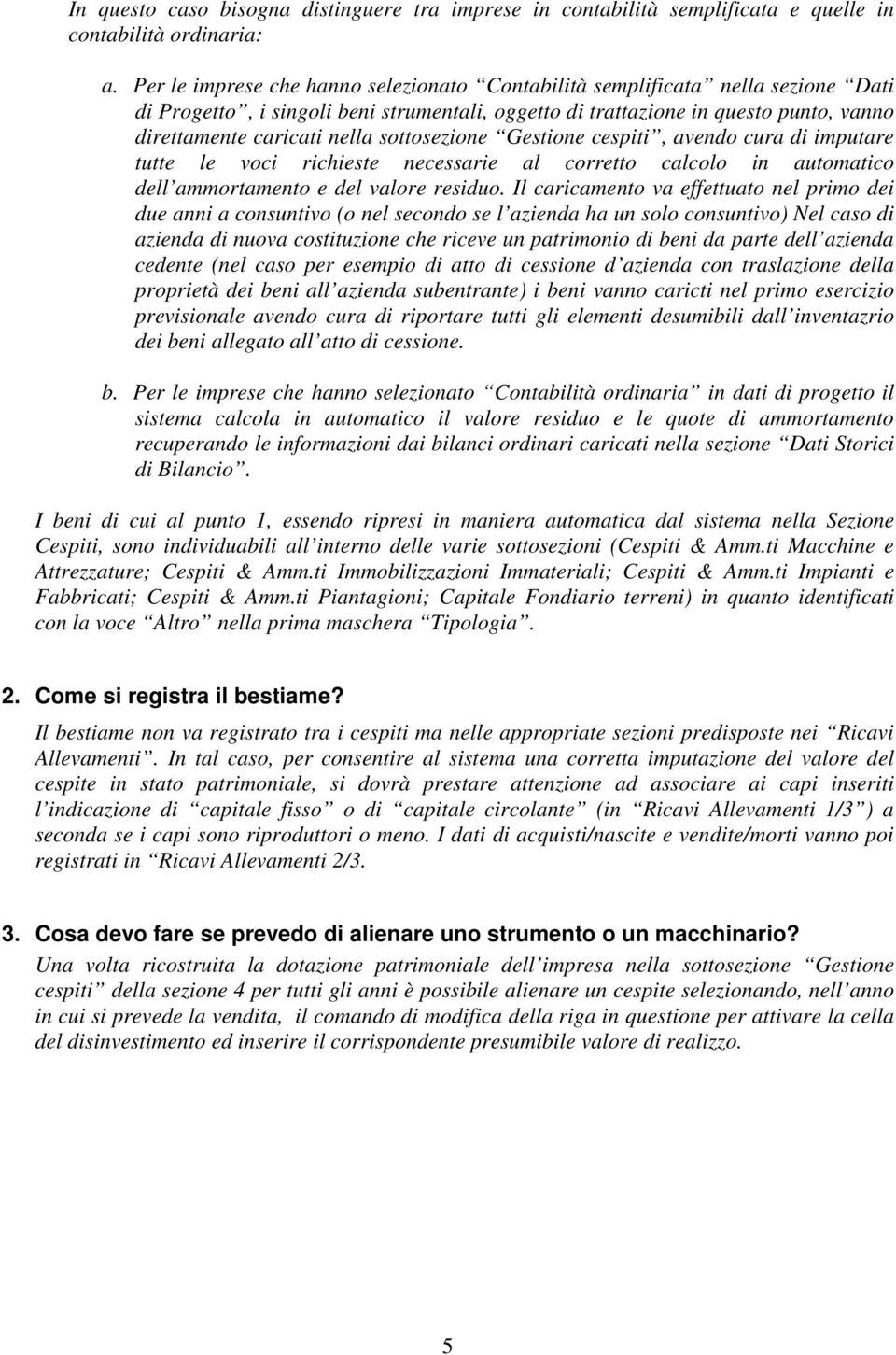 In questo caso bisogna distinguere tra imprese in contabilità semplificata e quelle in contabilità ordinaria:

a. Per le imprese che hanno selezionato “Contabilità semplificata” nella sezione “Dati di Progetto”, i singoli beni strumentali, oggetto di trattazione in questo punto, vanno direttamente caricati nella sottosezione “Gestione cespiti”, avendo cura di imputare tutte le voci richieste necessarie al corretto calcolo in automatico dell’ammortamento e del valore residuo. Il caricamento va effettuato nel primo dei due anni a consuntivo (o nel secondo se l’azienda ha un solo consuntivo) Nel caso di azienda di nuova costituzione che riceve un patrimonio di beni da parte dell’azienda cedente (nel caso per esempio di atto di cessione d’azienda con traslazione della proprietà dei beni all’azienda subentrante) i beni vanno caricti nel primo esercizio previsionale avendo cura di riportare tutti gli elementi desumibili dall’inventazrio dei beni allegato all’atto di cessione.

b. Per le imprese che hanno selezionato “Contabilità ordinaria” in dati di progetto il sistema calcola in automatico il valore residuo e le quote di ammortamento recuperando le informazioni dai bilanci ordinari caricati nella sezione “Dati Storici di Bilancio”.

I beni di cui al punto 1, essendo ripresi in maniera automatica dal sistema nella Sezione Cespiti, sono individuabili all’interno delle varie sottosezioni (Cespiti & Amm.ti Macchine e Attrezzature; Cespiti & Amm.ti Immobilizzazioni Immateriali; Cespiti & Amm.ti Impianti e Fabbricati; Cespiti & Amm.ti Piantagioni; Capitale Fondiario terreni) in quanto identificati con la voce “Altro” nella prima maschera “Tipologia”.

2. Come si registra il bestiame?
Il bestiame non va registrato tra i cespiti ma nelle appropriate sezioni predisposte nei “Ricavi Allevamenti”. In tal caso, per consentire al sistema una corretta imputazione del valore del cespite in stato patrimoniale, si dovrà prestare attenzione ad associare ai capi inseriti l’indicazione di “capitale fisso” o di “capitale circolante” (in “Ricavi Allevamenti 1/3”) a seconda se i capi sono riproduttori o meno. I dati di acquisti/nascite e vendite/morti vanno poi registrati in “Ricavi Allevamenti 2/3.

3. Cosa devo fare se prevedo di alienare uno strumento o un macchinario?
Una volta ricostruita la dotazione patrimoniale dell’impresa nella sottosezione “Gestione cespiti” della sezione 4 per tutti gli anni è possibile alienare un cespite selezionando, nell’anno in cui si prevede la vendita, il comando di modifica della riga in questione per attivare la cella del disinvestimento ed inserire il corrispondente presumibile valore di realizzo.

5